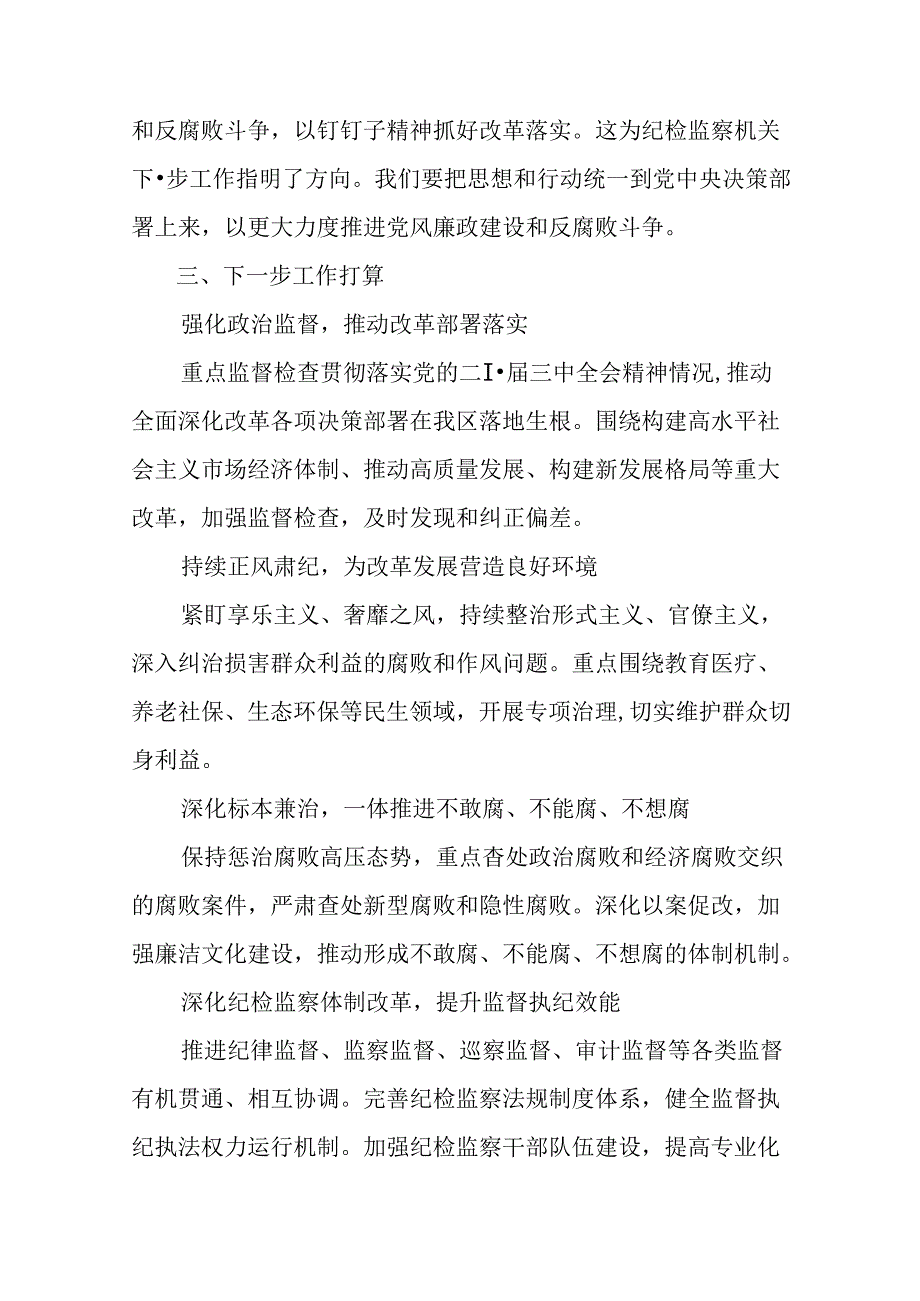 和反腐败斗争，以钉钉子精神抓好改革落实。这为纪检监察机关下•步工作指明了方向。我们要把思想和行动统一到党中央决策部署上来，以更大力度推进党风廉政建设和反腐败斗争。

三、下一步工作打算

强化政治监督，推动改革部署落实

重点监督检查贯彻落实党的二I•届三中全会精神情况,推动全面深化改革各项决策部署在我区落地生根。围绕构建高水平社会主义市场经济体制、推动高质量发展、构建新发展格局等重大改革，加强监督检查，及时发现和纠正偏差。

持续正风肃纪，为改革发展营造良好环境

紧盯享乐主义、奢靡之风，持续整治形式主义、官僚主义，深入纠治损害群众利益的腐败和作风问题。重点围绕教育医疗、养老社保、生态环保等民生领域，开展专项治理,切实维护群众切身利益。

深化标本兼治，一体推进不敢腐、不能腐、不想腐

保持惩治腐败高压态势，重点杳处政治腐败和经济腐败交织的腐败案件，严肃查处新型腐败和隐性腐败。深化以案促改，加强廉洁文化建设，推动形成不敢腐、不能腐、不想腐的体制机制。

深化纪检监察体制改革，提升监督执纪效能

推进纪律监督、监察监督、巡察监督、审计监督等各类监督有机贯通、相互协调。完善纪检监察法规制度体系，健全监督执纪执法权力运行机制。加强纪检监察干部队伍建设，提高专业化